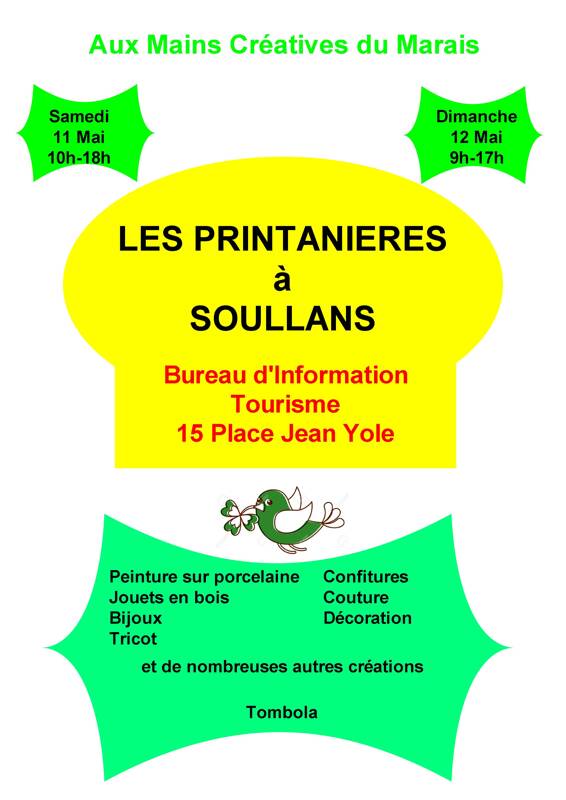 Aux Mains Créatives du Marais

Samedi
11 Mai
10h-18h

Dimanche
12 Mai
9h-17h

LES PRINTANIERES
à
SOULLANS

Bureau d'Information
Tourisme
15 Place Jean Yole

Peinture sur porcelaine
Jouets en bois
Bijoux
Tricot

Confitures
Couture
Décoration

et de nombreuses autres créations

Tombola